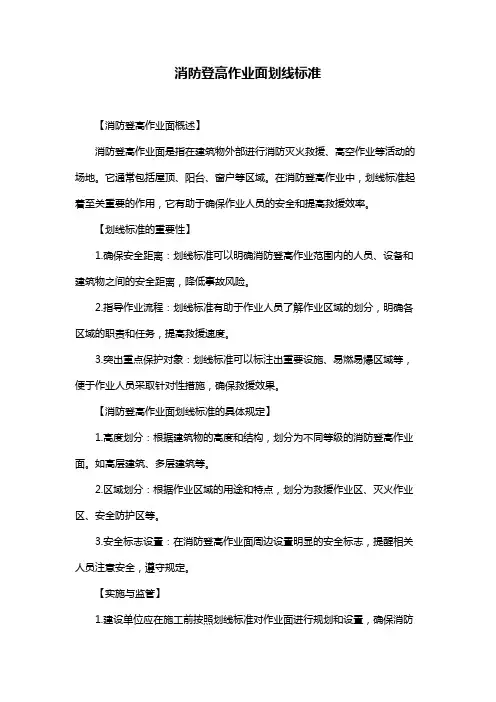 消防登高作业面划线标准

【消防登高作业面概述】

消防登高作业面是指在建筑物外部进行消防灭火救援、高空作业等活动的场地。它通常包括屋顶、阳台、窗户等区域。在消防登高作业中，划线标准起着至关重要的作用，它有助于确保作业人员的安全和提高救援效率。

【划线标准的重要性】

1.确保安全距离：划线标准可以明确消防登高作业范围内的人员、设备和建筑物之间的安全距离，降低事故风险。

2.指导作业流程：划线标准有助于作业人员了解作业区域的划分，明确各区域的职责和任务，提高救援速度。

3.突出重点保护对象：划线标准可以标注出重要设施、易燃易爆区域等，便于作业人员采取针对性措施，确保救援效果。

【消防登高作业面划线标准的具体规定】

1.高度划分：根据建筑物的高度和结构，划分为不同等级的消防登高作业面。如高层建筑、多层建筑等。

2.区域划分：根据作业区域的用途和特点，划分为救援作业区、灭火作业区、安全防护区等。

3.安全标志设置：在消防登高作业面周边设置明显的安全标志，提醒相关人员注意安全，遵守规定。

【实施与监管】

1.建设单位应在施工前按照划线标准对作业面进行规划和设置，确保消防